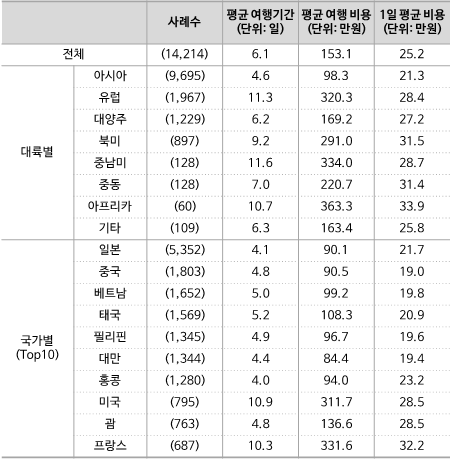 | | | 사례수 | 평균 여행기간 (단위: 일) | 평균 여행 비용 (단위: 만원) | 1일 평균 비용 (단위: 만원) |
|---|---|---|---|---|---|
| 전체 | | (14,214) | 6.1 | 153.1 | 25.2 |
| 대륙별 | 아시아 | (9,695) | 4.6 | 98.3 | 21.3 |
| | 유럽 | (1,967) | 11.3 | 320.3 | 28.4 |
| | 대양주 | (1,229) | 6.2 | 169.2 | 27.2 |
| | 북미 | (897) | 9.2 | 291.0 | 31.5 |
| | 중남미 | (128) | 11.6 | 334.0 | 28.7 |
| | 중동 | (128) | 7.0 | 220.7 | 31.4 |
| | 아프리카 | (60) | 10.7 | 363.3 | 33.9 |
| | 기타 | (109) | 6.3 | 163.4 | 25.8 |
| 국가별 (Top10) | 일본 | (5,352) | 4.1 | 90.1 | 21.7 |
| | 중국 | (1,803) | 4.8 | 90.5 | 19.0 |
| | 베트남 | (1,652) | 5.0 | 99.2 | 19.8 |
| | 태국 | (1,569) | 5.2 | 108.3 | 20.9 |
| | 필리핀 | (1,345) | 4.9 | 96.7 | 19.6 |
| | 대만 | (1,344) | 4.4 | 84.4 | 19.4 |
| | 홍콩 | (1,280) | 4.0 | 94.0 | 23.2 |
| | 미국 | (795) | 10.9 | 311.7 | 28.5 |
| | 괌 | (763) | 4.8 | 136.6 | 28.5 |
| | 프랑스 | (687) | 10.3 | 331.6 | 32.2 |